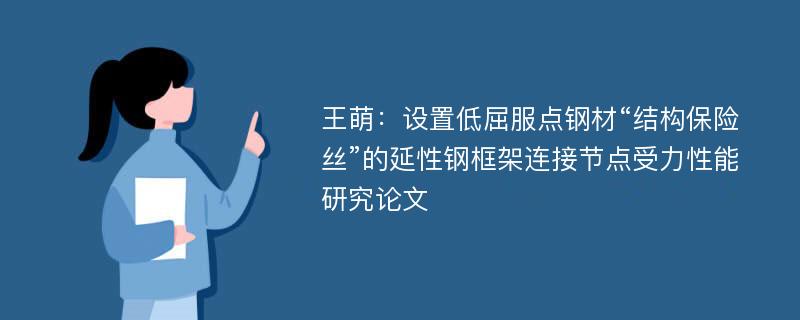 王萌：设置低屈服点钢材“结构保险丝”的延性钢框架连接节点受力性能研究论文